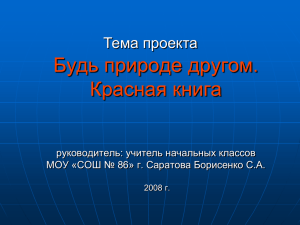 Тема проекта

Будь природе другом. Красная книга

руководитель: учитель начальных классов МОУ «СОШ № 86» г. Саратова Борисенко С.А.

2008 г.